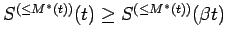 $S^{(\leq M^*(t))}(t) \geq S^{(\leq M^*(t))}(\beta t)$